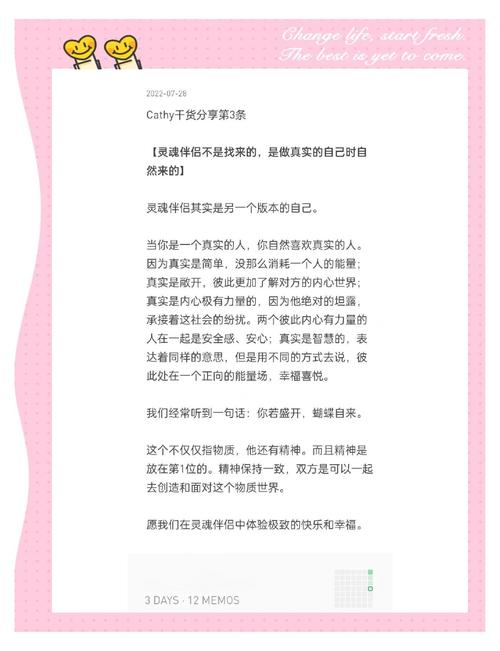 Change life, start fresh.
The best is yet to come.

2022-07-28

Cathy干货分享第3条

【灵魂伴侣不是找来的，是做真实的自己时自然来的】

灵魂伴侣其实是另一个版本的自己。

当你是一个真实的人，你自然喜欢真实的人。因为真实是简单，没那么消耗一个人的能量；真实是敞开，彼此更加了解对方的内心世界；真实是内心极有力量的，因为他绝对的坦露，承接着这社会的纷扰。两个彼此内心有力量的人在一起是安全感、安心；真实是智慧的，表达着同样的意思，但是用不同的方式去说，彼此处在一个正向的能量场，幸福喜悦。

我们经常听到一句话：你若盛开，蝴蝶自来。

这个不仅仅指物质，他还有精神。而且精神是放在第1位的。精神保持一致，双方是可以一起去创造和面对这个物质世界。

愿我们在灵魂伴侣中体验极致的快乐和幸福。

3 DAYS · 12 MEMOS